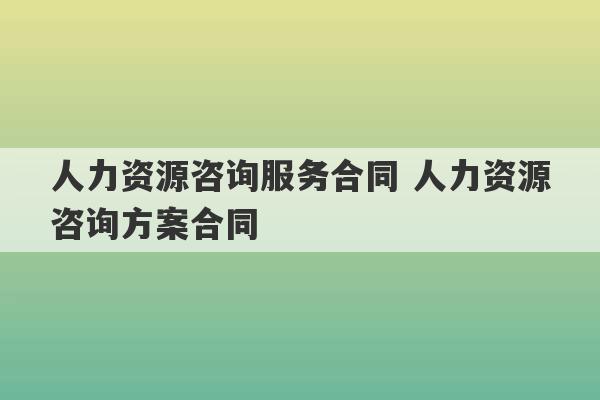 人力资源咨询服务合同 人力资源咨询方案合同